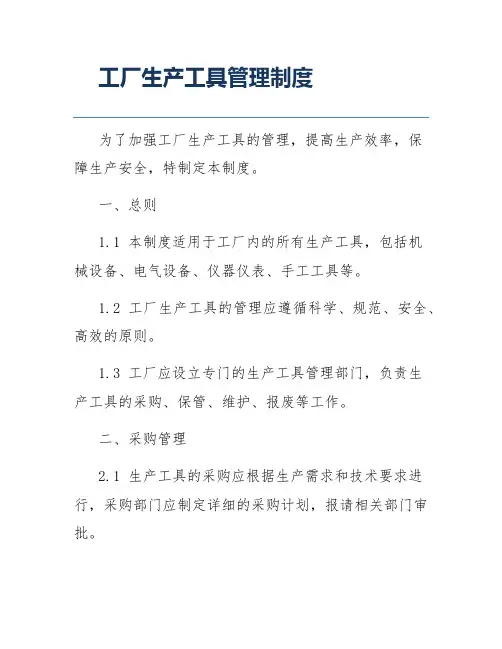 工厂生产工具管理制度

为了加强工厂生产工具的管理，提高生产效率，保障生产安全，特制定本制度。

一、总则

1.1 本制度适用于工厂内的所有生产工具，包括机械设备、电气设备、仪器仪表、手工工具等。

1.2 工厂生产工具的管理应遵循科学、规范、安全、高效的原则。

1.3 工厂应设立专门的生产工具管理部门，负责生产工具的采购、保管、维护、报废等工作。

二、采购管理

2.1 生产工具的采购应根据生产需求和技术要求进行，采购部门应制定详细的采购计划，报请相关部门审批。